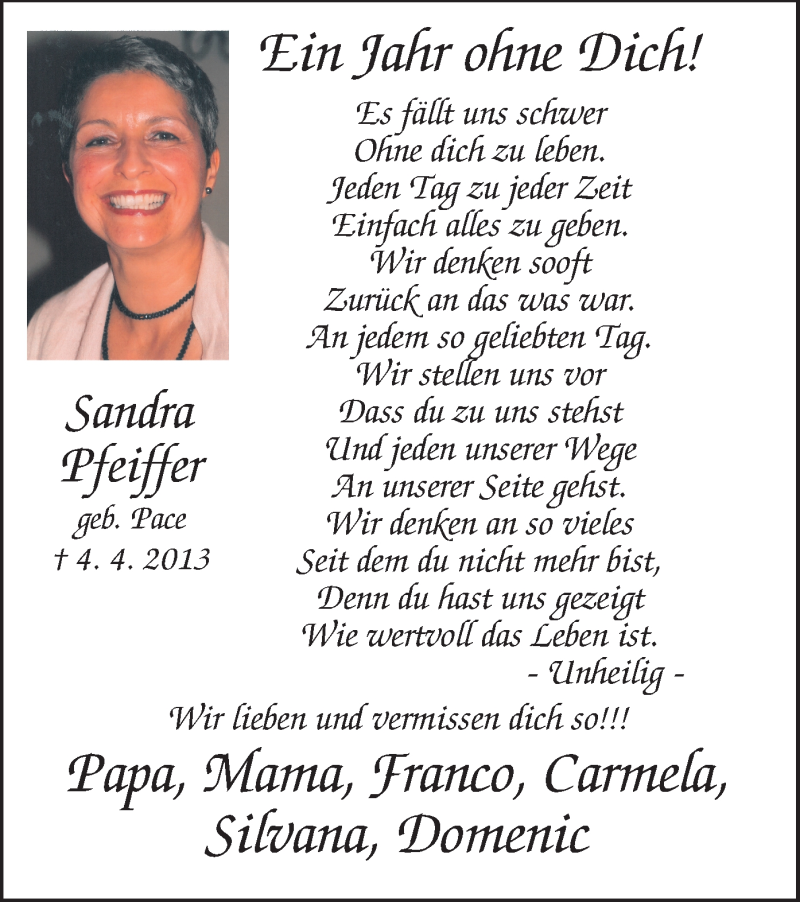 Ein Jahr ohne Dich!

Es fällt uns schwer
Ohne dich zu leben.
Jeden Tag zu jeder Zeit
Einfach alles zu geben.
Wir denken sooft
Zurück an das was war.
An jedem so geliebten Tag.
Wir stellen uns vor
Dass du zu uns stehst
Und jeden unserer Wege
An unserer Seite gehst.
Wir denken an so vieles
Seit dem du nicht mehr bist,
Denn du hast uns gezeigt
Wie wertvoll das Leben ist.
- Unheilig -

Sandra
Pfeiffer
geb. Pace
† 4. 4. 2013

Wir lieben und vermissen dich so!!!

Papa, Mama, Franco, Carmela,
Silvana, Domenic